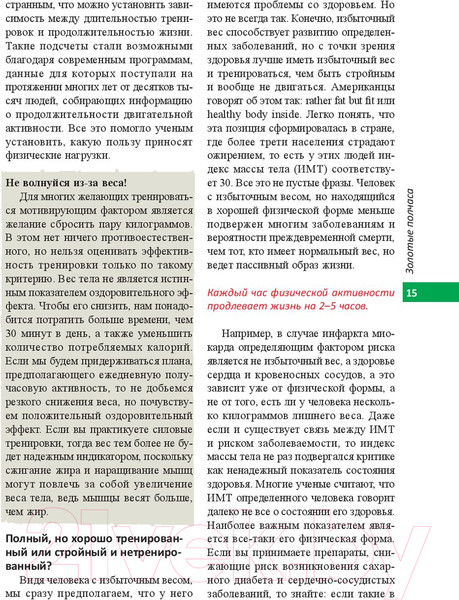 странным, что можно установить зависимость между длительностью тренировок и продолжительностью жизни. Такие подсчеты стали возможными благодаря современным программам, данные для которых поступали на протяжении многих лет от десятков тысяч людей, собирающих информацию о продолжительности двигательной активности. Все это помогло ученым установить, какую пользу приносят физические нагрузки.

Не волнуйся из-за веса!
Для многих желающих тренироваться мотивирующим фактором является желание сбросить пару килограммов. В этом нет ничего противоестественного, но нельзя оценивать эффективность тренировки только по такому критерию. Вес тела не является истинным показателем оздоровительного эффекта. Чтобы его снизить, нам понадобится потратить больше времени, чем 30 минут в день, а также уменьшить количество потребляемых калорий. Если мы будем придерживаться плана, предполагающего ежедневную получасовую активность, то не добьемся резкого снижения веса, но почувствуем положительный оздоровительный эффект. Если вы практикуете силовые тренировки, тогда вес тем более не будет надежным индикатором, поскольку сжигание жира и наращивание мышц могут повлечь за собой увеличение веса тела, ведь мышцы весят больше, чем жир.

Полный, но хорошо тренированный или стройный и нетренированный?
Видя человека с избыточным весом, мы сразу предполагаем, что у него имеются проблемы со здоровьем. Но это не всегда так. Конечно, избыточный вес способствует развитию определенных заболеваний, но с точки зрения здоровья лучше иметь избыточный вес и тренироваться, чем быть стройным и вообще не двигаться. Американцы говорят об этом так: rather fat but fit или healthy body inside. Легко понять, что эта позиция сформировалась в стране, где более трети населения страдают ожирением, то есть у этих людей индекс массы тела (ИМТ) соответствует 30. Все это не пустые фразы. Человек с избыточным весом, но находящийся в хорошей физической форме меньше подвержен многим заболеваниям и вероятности преждевременной смерти, чем тот, кто имеет нормальный вес, но ведет пассивный образ жизни.

Каждый час физической активности продлевает жизнь на 2–5 часов.

Например, в случае инфаркта миокарда определяющим фактором риска является не избыточный вес, а здоровье сердца и кровеносных сосудов, а это зависит уже от физической формы, а не от того, есть ли у человека несколько килограммов лишнего веса. Даже если и существует связь между ИМТ и риском заболеваемости, то индекс массы тела не раз подвергался критике как ненадежный показатель состояния здоровья. Многие ученые считают, что ИМТ определенного человека говорит далеко не все о состоянии его здоровья. Наиболее важным показателем является все-таки его физическая форма. Если вы принимаете препараты, снижающие риск возникновения сахарного диабета и сердечно-сосудистых заболеваний, то знайте: если такие в

Золотые полчаса

15

21vek.by